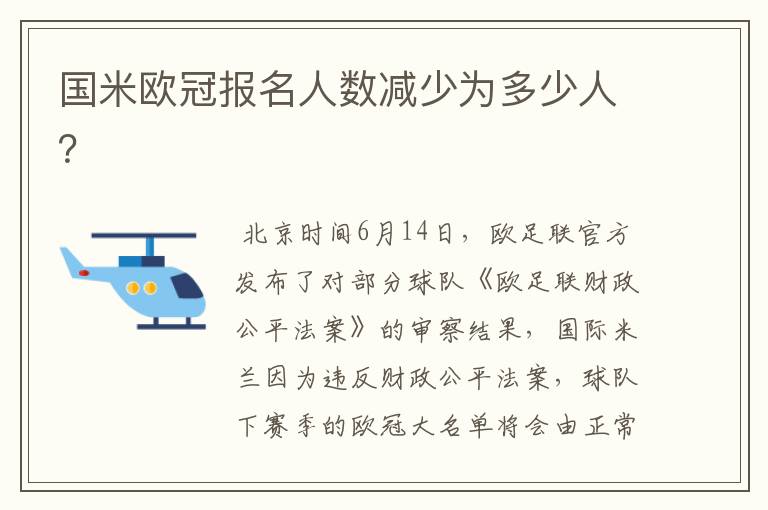 国米欧冠报名人数减少为多少人？

北京时间6月14日，欧足联官方发布了对部分球队《欧足联财政公平法案》的审察结果，国际米兰因为违反财政公平法案，球队下赛季的欧冠大名单将会由正常